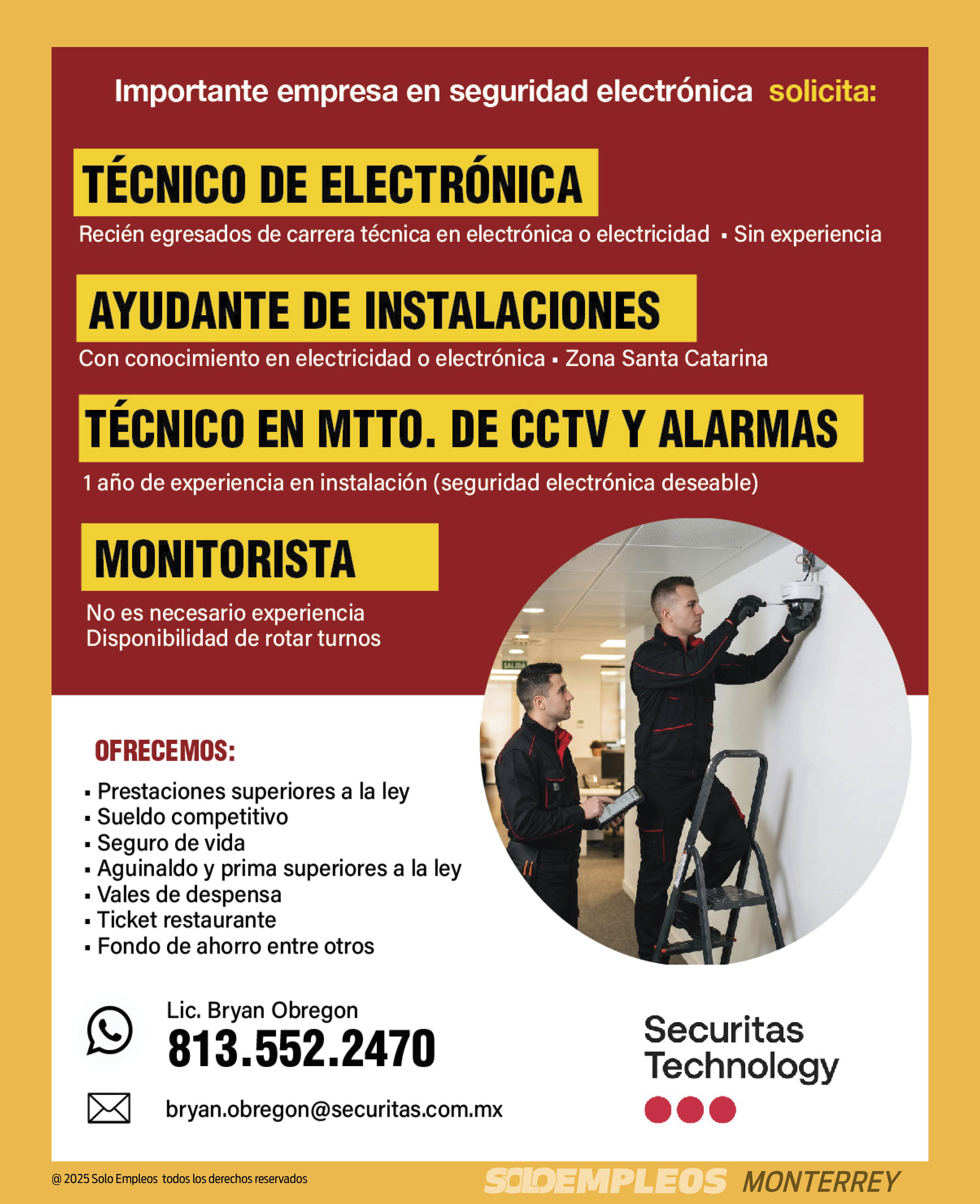 Importante empresa en seguridad electrónica solicita:

TÉCNICO DE ELECTRÓNICA

Recién egresados de carrera técnica en electrónica o electricidad ▪ Sin experiencia

AYUDANTE DE INSTALACIONES

Con conocimiento en electricidad o electrónica ▪ Zona Santa Catarina

TÉCNICO EN MTTO. DE CCTV Y ALARMAS

1 año de experiencia en instalación (seguridad electrónica deseable)

MONITORISTA

No es necesario experiencia
Disponibilidad de rotar turnos

SALIDA

OFRECEMOS:

▪ Prestaciones superiores a la ley
▪ Sueldo competitivo
▪ Seguro de vida
▪ Aguinaldo y prima superiores a la ley
▪ Vales de despensa
▪ Ticket restaurante
▪ Fondo de ahorro entre otros

Lic. Bryan Obregon
813.552.2470

bryan.obregon@securitas.com.mx

Securitas Technology

@ 2025 Solo Empleos todos los derechos reservados

SOLOEMPLEOS MONTERREY